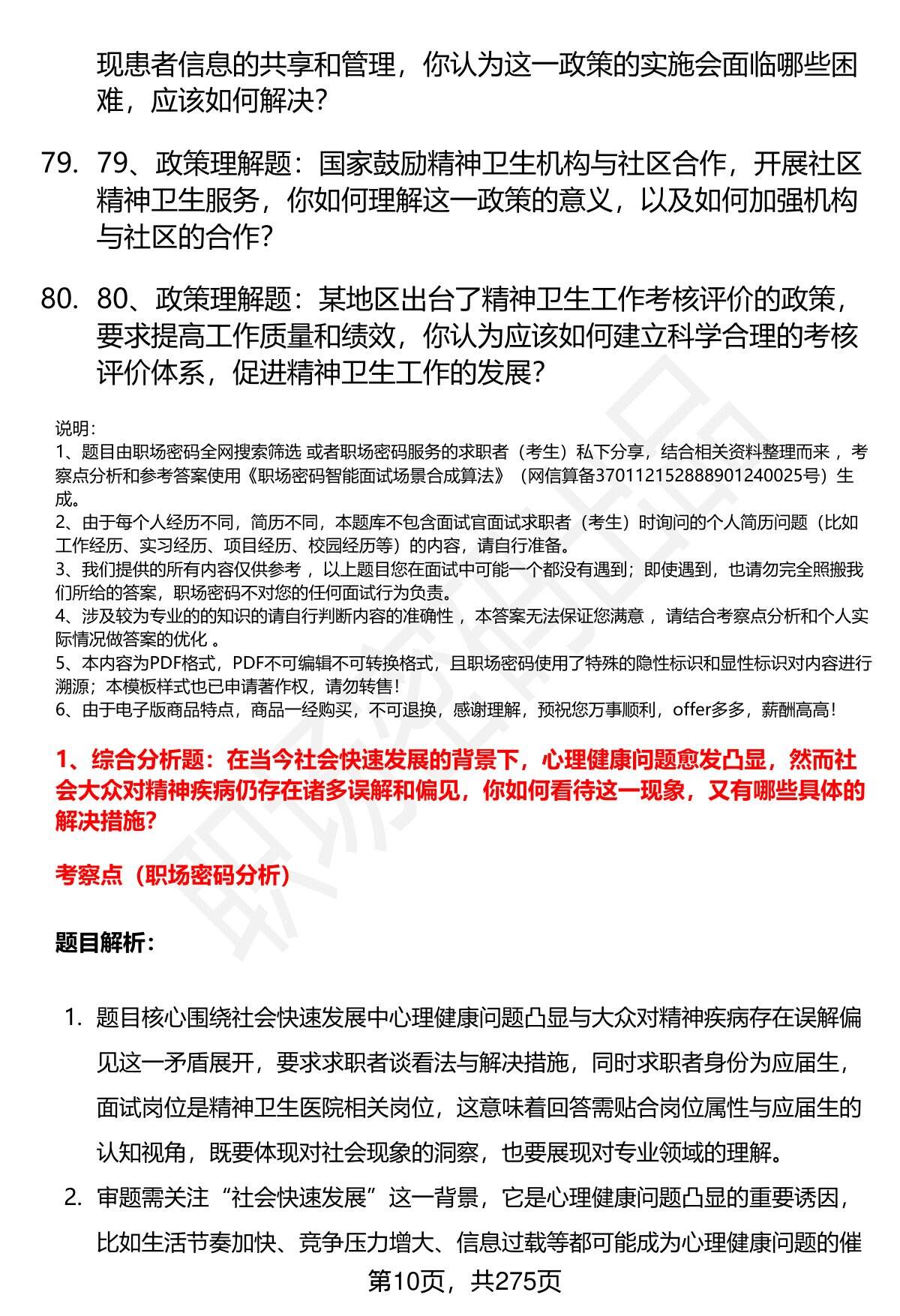 现患者信息的共享和管理，你认为这一政策的实施会面临哪些困难，应该如何解决？

79. 79、政策理解题：国家鼓励精神卫生机构与社区合作，开展社区精神卫生服务，你如何理解这一政策的意义，以及如何加强机构与社区的合作？

80. 80、政策理解题：某地区出台了精神卫生工作考核评价的政策，要求提高工作质量和绩效，你认为应该如何建立科学合理的考核评价体系，促进精神卫生工作的发展？

说明：
1、题目由职场密码全网搜索筛选 或者职场密码服务的求职者（考生）私下分享，结合相关资料整理而来 ，考察点分析和参考答案使用《职场密码智能面试场景合成算法》（网信算备370112152888901240025号）生成。
2、由于每个人经历不同，简历不同，本题库不包含面试官面试求职者（考生）时询问的个人简历问题（比如工作经历、实习经历、项目经历、校园经历等）的内容，请自行准备。
3、我们提供的所有内容仅供参考 ，以上题目您在面试中可能一个都没有遇到；即使遇到，也请勿完全照搬我们所给的答案，职场密码不对您的任何面试行为负责。
4、涉及较为专业的的知识的请自行判断内容的准确性 ，本答案无法保证您满意 ，请结合考察点分析和个人实际情况做答案的优化 。
5、本内容为PDF格式，PDF不可编辑不可转换格式，且职场密码使用了特殊的隐性标识和显性标识对内容进行溯源；本模板样式也已申请著作权，请勿转售！
6、由于电子版商品特点，商品一经购买，不可退换，感谢理解，预祝您万事顺利，offer多多，薪酬高高！

1、综合分析题：在当今社会快速发展的背景下，心理健康问题愈发凸显，然而社会大众对精神疾病仍存在诸多误解和偏见，你如何看待这一现象，又有哪些具体的解决措施？

考察点（职场密码分析）

题目解析：

1. 题目核心围绕社会快速发展中心理健康问题凸显与大众对精神疾病存在误解偏见这一矛盾展开，要求求职者谈看法与解决措施，同时求职者身份为应届生，面试岗位是精神卫生医院相关岗位，这意味着回答需贴合岗位属性与应届生的认知视角，既要体现对社会现象的洞察，也要展现对专业领域的理解。
2. 审题需关注“社会快速发展”这一背景，它是心理健康问题凸显的重要诱因，比如生活节奏加快、竞争压力增大、信息过载等都可能成为心理健康问题的催

第10页，共275页